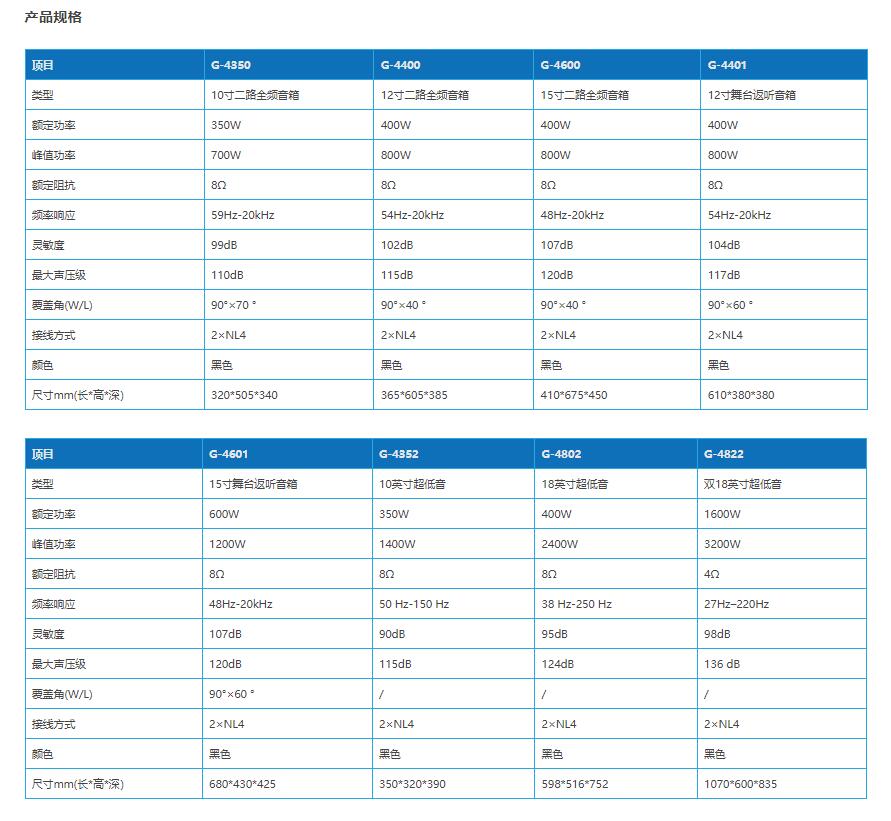 产品规格

| 项目 | G-4350 | G-4400 | G-4600 | G-4401 |
|---|---|---|---|---|
| 类型 | 10寸二路全频音箱 | 12寸二路全频音箱 | 15寸二路全频音箱 | 12寸舞台返听音箱 |
| 额定功率 | 350W | 400W | 400W | 400W |
| 峰值功率 | 700W | 800W | 800W | 800W |
| 额定阻抗 | 8Ω | 8Ω | 8Ω | 8Ω |
| 频率响应 | 59Hz-20kHz | 54Hz-20kHz | 48Hz-20kHz | 54Hz-20kHz |
| 灵敏度 | 99dB | 102dB | 107dB | 104dB |
| 最大声压级 | 110dB | 115dB | 120dB | 117dB |
| 覆盖角(W/L) | 90°×70 ° | 90°×40 ° | 90°×40 ° | 90°×60 ° |
| 接线方式 | 2×NL4 | 2×NL4 | 2×NL4 | 2×NL4 |
| 颜色 | 黑色 | 黑色 | 黑色 | 黑色 |
| 尺寸mm(长*高*深) | 320*505*340 | 365*605*385 | 410*675*450 | 610*380*380 |

| 项目 | G-4601 | G-4352 | G-4802 | G-4822 |
|---|---|---|---|---|
| 类型 | 15寸舞台返听音箱 | 10英寸超低音 | 18英寸超低音 | 双18英寸超低音 |
| 额定功率 | 600W | 350W | 400W | 1600W |
| 峰值功率 | 1200W | 1400W | 2400W | 3200W |
| 额定阻抗 | 8Ω | 8Ω | 8Ω | 4Ω |
| 频率响应 | 48Hz-20kHz | 50 Hz-150 Hz | 38 Hz-250 Hz | 27Hz–220Hz |
| 灵敏度 | 107dB | 90dB | 95dB | 98dB |
| 最大声压级 | 120dB | 115dB | 124dB | 136 dB |
| 覆盖角(W/L) | 90°×60 ° | / | / | / |
| 接线方式 | 2×NL4 | 2×NL4 | 2×NL4 | 2×NL4 |
| 颜色 | 黑色 | 黑色 | 黑色 | 黑色 |
| 尺寸mm(长*高*深) | 680*430*425 | 350*320*390 | 598*516*752 | 1070*600*835 |